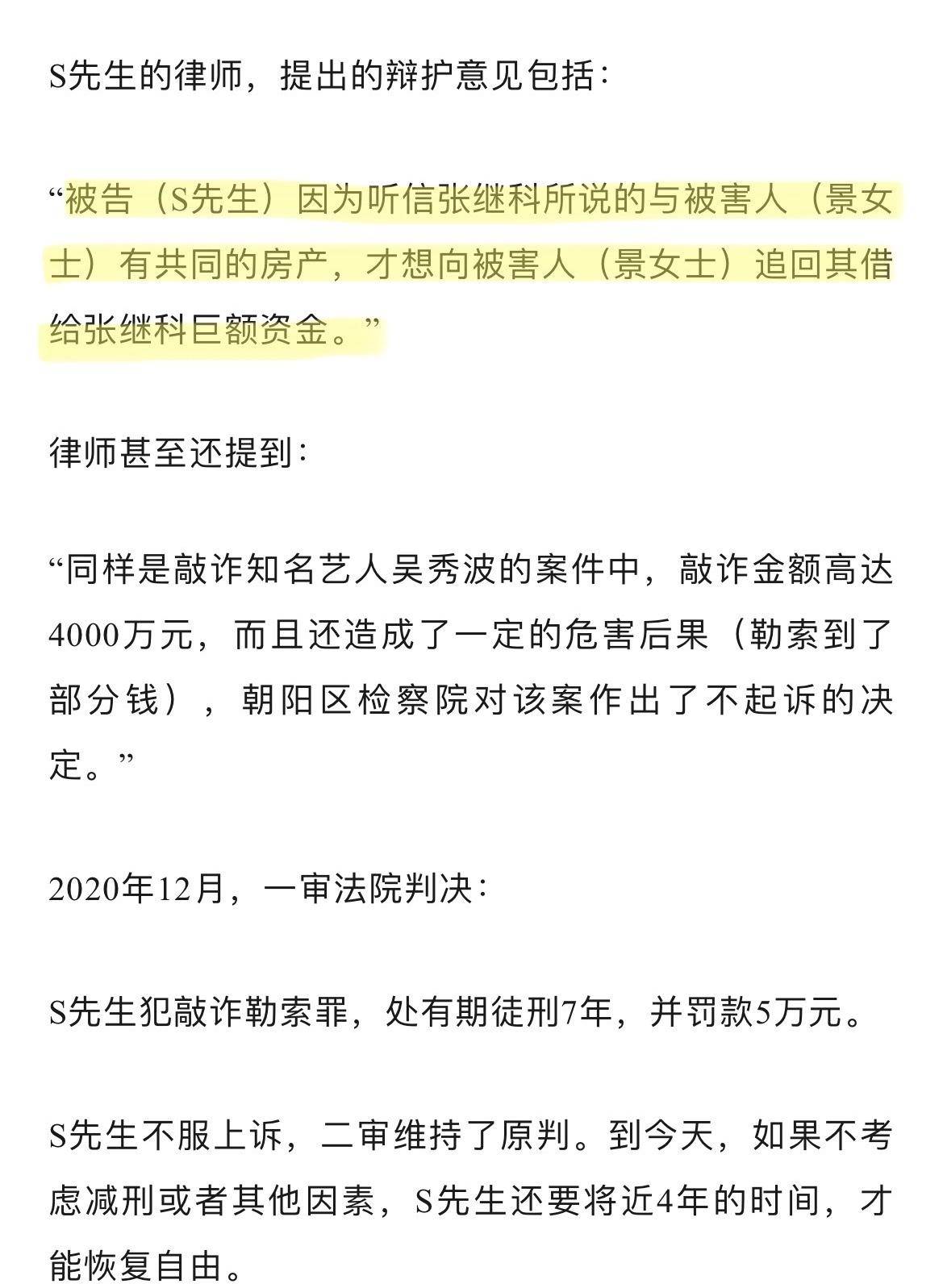 S先生的律师，提出的辩护意见包括：

“被告（S先生）因为听信张继科所说的与被害人（景女士）有共同的房产，才想向被害人（景女士）追回其借给张继科巨额资金。”

律师甚至还提到：

“同样是敲诈知名艺人吴秀波的案件中，敲诈金额高达4000万元，而且还造成了一定的危害后果（勒索到了部分钱），朝阳区检察院对该案作出了不起诉的决定。”

2020年12月，一审法院判决：

S先生犯敲诈勒索罪，处有期徒刑7年，并罚款5万元。

S先生不服上诉，二审维持了原判。到今天，如果不考虑减刑或者其他因素，S先生还要将近4年的时间，才能恢复自由。